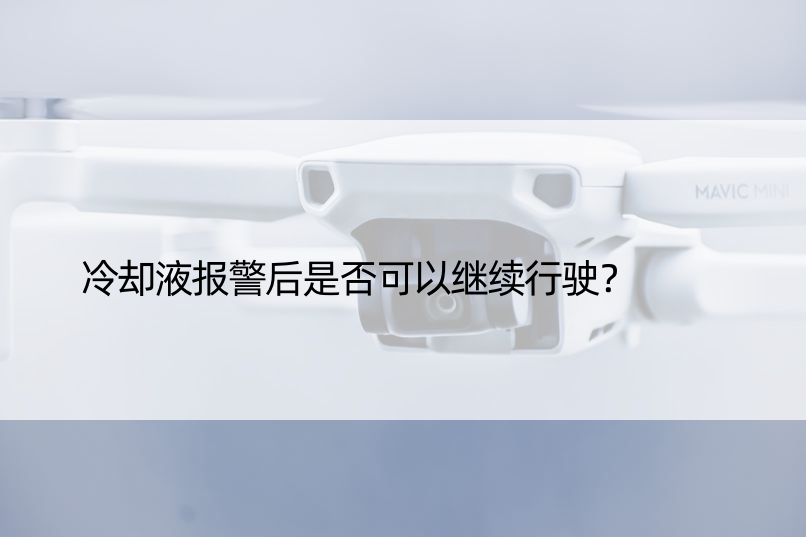 MAVIC MINI

冷却液报警后是否可以继续行驶?